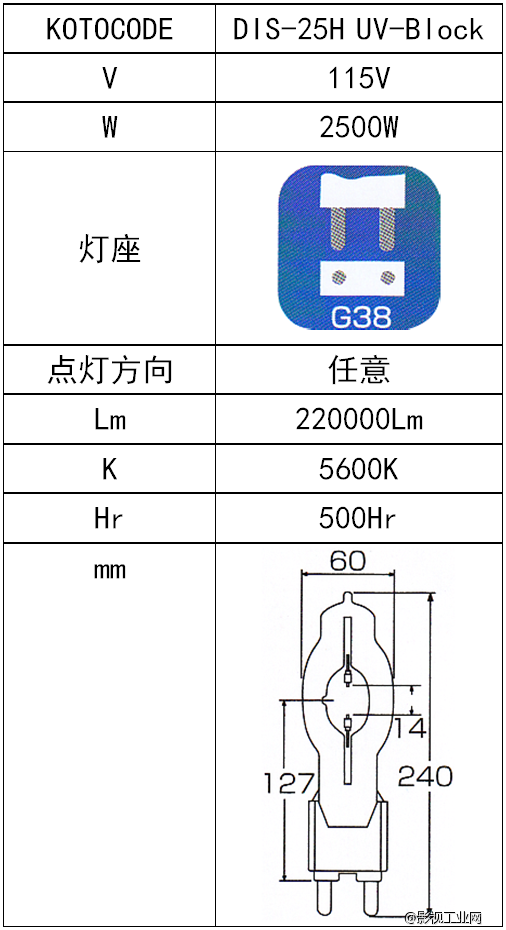 | KOTOCODE | DIS-25H UV-Block |
|---|---|
| V | 115V |
| W | 2500W |
| 灯座 | G38 |
| 点灯方向 | 任意 |
| Lm | 220000Lm |
| K | 5600K |
| Hr | 500Hr |
| mm | 60 14 127 240 |

影视工业网